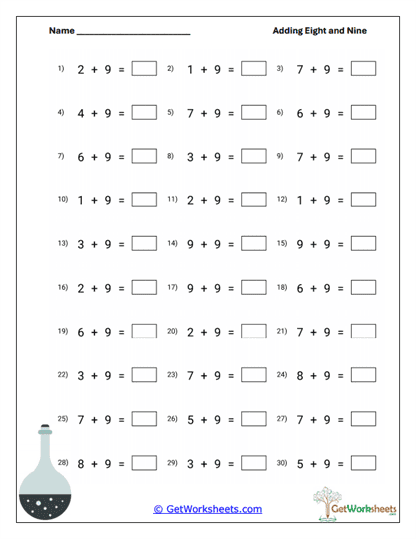 Name ________________________

Adding Eight and Nine

1) $2 + 9 =$ 2) $1 + 9 =$ 3) $7 + 9 =$

4) $4 + 9 =$ 5) $7 + 9 =$ 6) $6 + 9 =$

7) $6 + 9 =$ 8) $3 + 9 =$ 9) $7 + 9 =$

10) $1 + 9 =$ 11) $2 + 9 =$ 12) $1 + 9 =$

13) $3 + 9 =$ 14) $9 + 9 =$ 15) $9 + 9 =$

16) $2 + 9 =$ 17) $9 + 9 =$ 18) $6 + 9 =$

19) $6 + 9 =$ 20) $2 + 9 =$ 21) $7 + 9 =$

22) $3 + 9 =$ 23) $7 + 9 =$ 24) $8 + 9 =$

25) $7 + 9 =$ 26) $5 + 9 =$ 27) $7 + 9 =$

28) $8 + 9 =$ 29) $3 + 9 =$ 30) $5 + 9 =$

© GetWorksheets.com

GetWorksheets